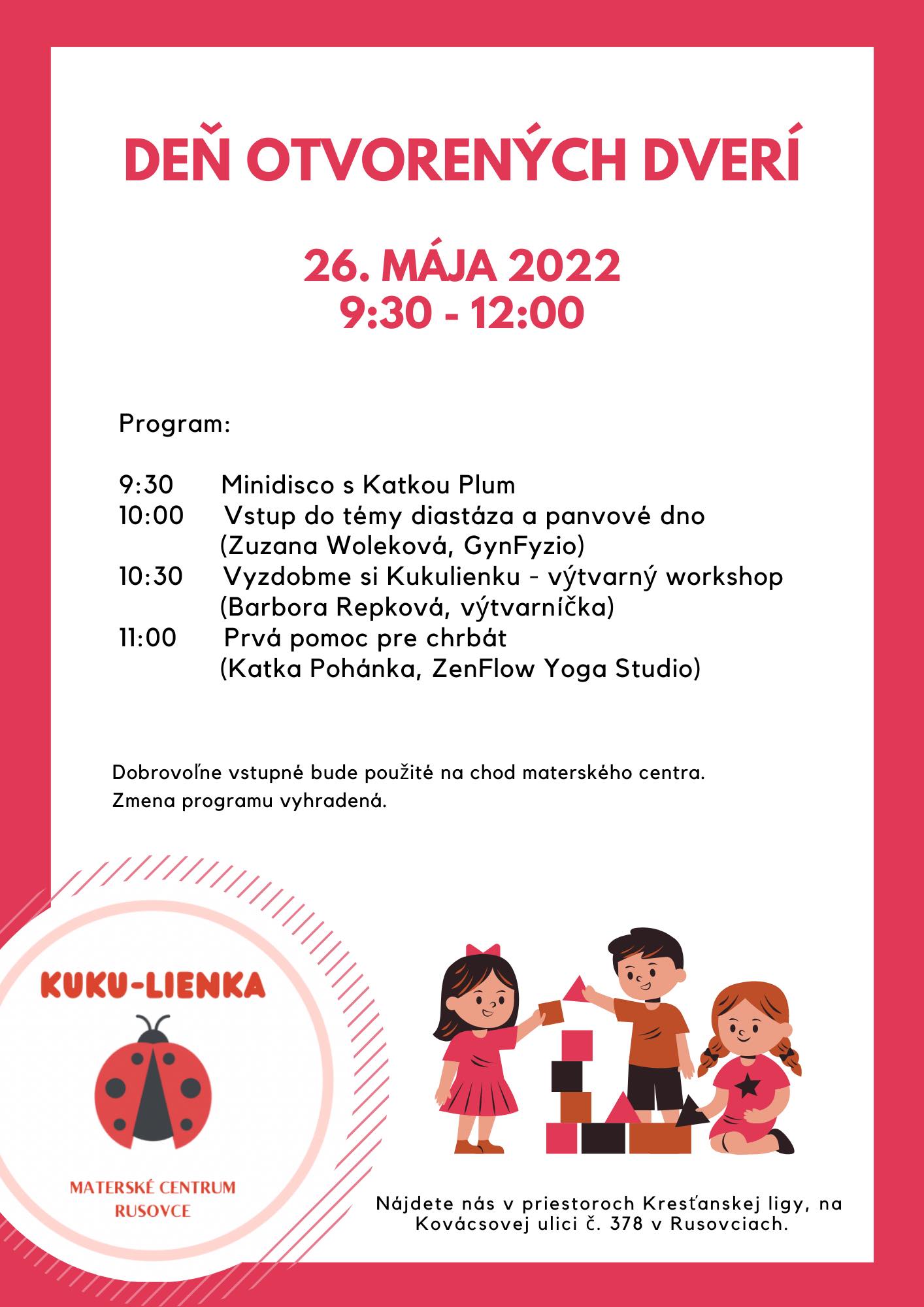 DEŇ OTVORENÝCH DVERÍ

26. MÁJA 2022
9:30 - 12:00

Program:

9:30 Minidisco s Katkou Plum
10:00 Vstup do témy diastáza a panvové dno (Zuzana Woleková, GynFyzio)
10:30 Vyzdobme si Kukulienku - výtvarný workshop (Barbora Repková, výtvarníčka)
11:00 Prvá pomoc pre chrbát (Katka Pohánka, ZenFlow Yoga Studio)

Dobrovoľne vstupné bude použité na chod materského centra.
Zmena programu vyhradená.

KUKU-LIENKA

MATERSKÉ CENTRUM
RUSOVCE

Nájdete nás v priestoroch Kresťanskej ligy, na Kovácsovej ulici č. 378 v Rusovciach.